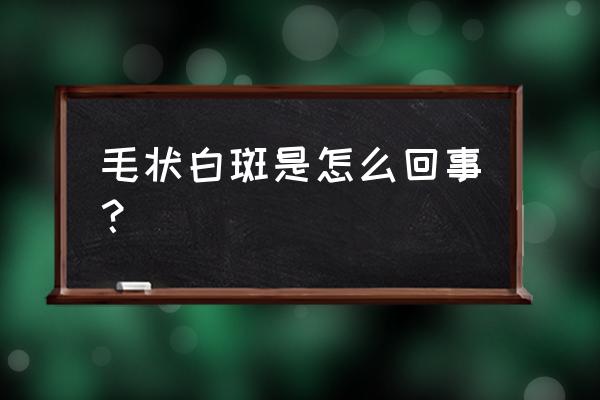 毛状白斑是怎么回事？